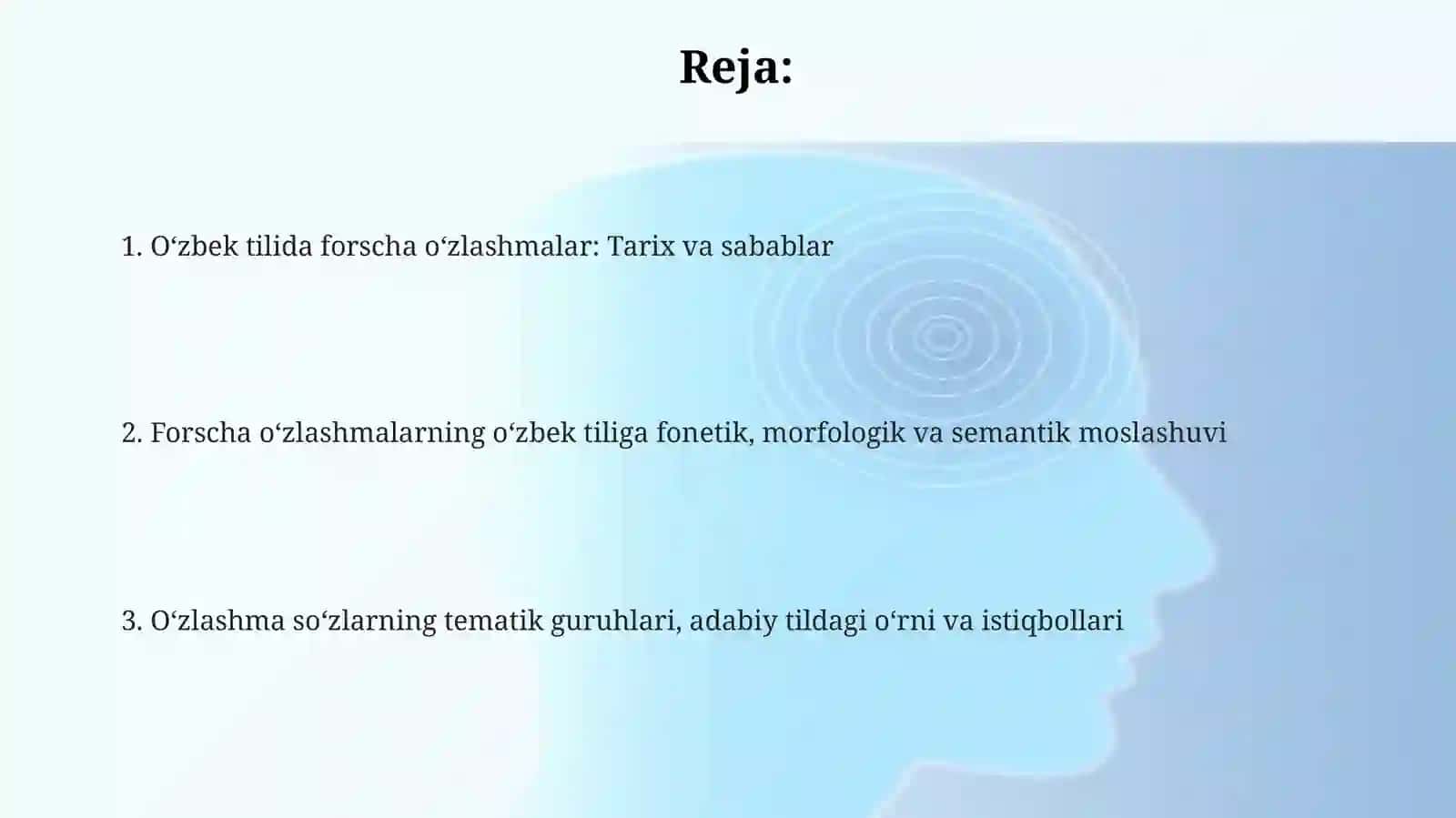 Reja:

1. O‘zbek tilida forscha o‘zlashmalar: Tarix va sabablar

2. Forscha o‘zlashmalarning o‘zbek tiliga fonetik, morfologik va semantik moslashuvi

3. O‘zlashma so‘zlarning tematik guruhlari, adabiy tildagi o‘rni va istiqbollari